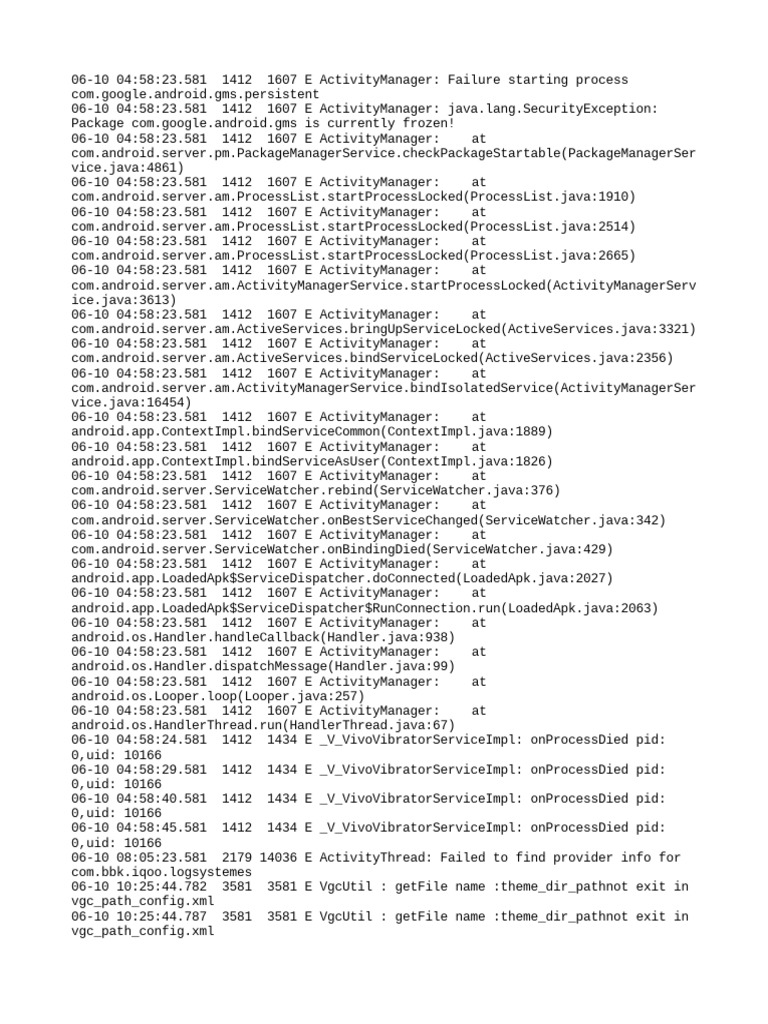 06-10 04:58:23.581 1412 1607 E ActivityManager: Failure starting process com.google.android.gms.persistent
06-10 04:58:23.581 1412 1607 E ActivityManager: java.lang.SecurityException: Package com.google.android.gms is currently frozen!
06-10 04:58:23.581 1412 1607 E ActivityManager: at com.android.server.pm.PackageManagerService.checkPackageStartable(PackageManagerService.java:4861)
06-10 04:58:23.581 1412 1607 E ActivityManager: at com.android.server.am.ProcessList.startProcessLocked(ProcessList.java:1910)
06-10 04:58:23.581 1412 1607 E ActivityManager: at com.android.server.am.ProcessList.startProcessLocked(ProcessList.java:2514)
06-10 04:58:23.581 1412 1607 E ActivityManager: at com.android.server.am.ProcessList.startProcessLocked(ProcessList.java:2665)
06-10 04:58:23.581 1412 1607 E ActivityManager: at com.android.server.am.ActivityManagerService.startProcessLocked(ActivityManagerService.java:3613)
06-10 04:58:23.581 1412 1607 E ActivityManager: at com.android.server.am.ActiveServices.bringUpServiceLocked(ActiveServices.java:3321)
06-10 04:58:23.581 1412 1607 E ActivityManager: at com.android.server.am.ActiveServices.bindServiceLocked(ActiveServices.java:2356)
06-10 04:58:23.581 1412 1607 E ActivityManager: at com.android.server.am.ActivityManagerService.bindIsolatedService(ActivityManagerService.java:16454)
06-10 04:58:23.581 1412 1607 E ActivityManager: at android.app.ContextImpl.bindServiceCommon(ContextImpl.java:1889)
06-10 04:58:23.581 1412 1607 E ActivityManager: at android.app.ContextImpl.bindServiceAsUser(ContextImpl.java:1826)
06-10 04:58:23.581 1412 1607 E ActivityManager: at com.android.server.ServiceWatcher.rebind(ServiceWatcher.java:376)
06-10 04:58:23.581 1412 1607 E ActivityManager: at com.android.server.ServiceWatcher.onBestServiceChanged(ServiceWatcher.java:342)
06-10 04:58:23.581 1412 1607 E ActivityManager: at com.android.server.ServiceWatcher.onBindingDied(ServiceWatcher.java:429)
06-10 04:58:23.581 1412 1607 E ActivityManager: at android.app.LoadedApk$ServiceDispatcher.doConnected(LoadedApk.java:2027)
06-10 04:58:23.581 1412 1607 E ActivityManager: at android.app.LoadedApk$ServiceDispatcher$RunConnection.run(LoadedApk.java:2063)
06-10 04:58:23.581 1412 1607 E ActivityManager: at android.os.Handler.handleCallback(Handler.java:938)
06-10 04:58:23.581 1412 1607 E ActivityManager: at android.os.Handler.dispatchMessage(Handler.java:99)
06-10 04:58:23.581 1412 1607 E ActivityManager: at android.os.Looper.loop(Looper.java:257)
06-10 04:58:23.581 1412 1607 E ActivityManager: at android.os.HandlerThread.run(HandlerThread.java:67)
06-10 04:58:24.581 1412 1434 E _V_VivoVibratorServiceImpl: onProcessDied pid: 0,uid: 10166
06-10 04:58:29.581 1412 1434 E _V_VivoVibratorServiceImpl: onProcessDied pid: 0,uid: 10166
06-10 04:58:40.581 1412 1434 E _V_VivoVibratorServiceImpl: onProcessDied pid: 0,uid: 10166
06-10 04:58:45.581 1412 1434 E _V_VivoVibratorServiceImpl: onProcessDied pid: 0,uid: 10166
06-10 08:05:23.581 2179 14036 E ActivityThread: Failed to find provider info for com.bbk.iqoo.logsystemes
06-10 10:25:44.782 3581 3581 E VgcUtil : getFile name :theme_dir_pathnot exit in vgc_path_config.xml
06-10 10:25:44.787 3581 3581 E VgcUtil : getFile name :theme_dir_pathnot exit in vgc_path_config.xml